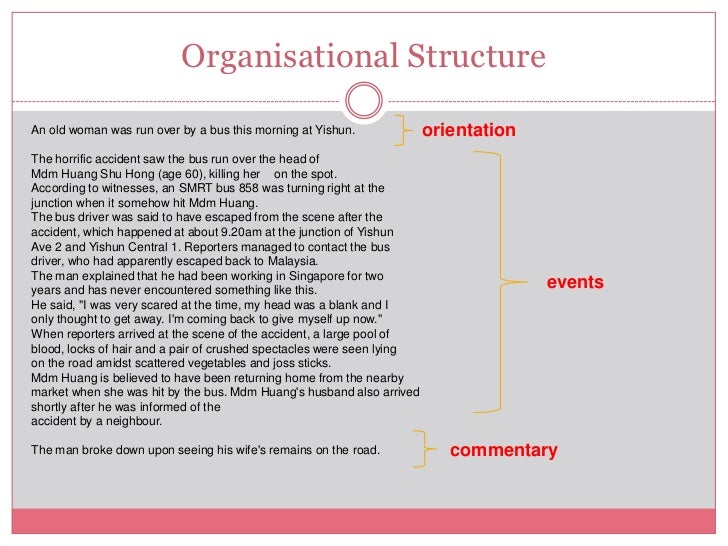 Organisational Structure

An old woman was run over by a bus this morning at Yishun.

orientation

The horrific accident saw the bus run over the head of Mdm Huang Shu Hong (age 60), killing her on the spot.
According to witnesses, an SMRT bus 858 was turning right at the junction when it somehow hit Mdm Huang.
The bus driver was said to have escaped from the scene after the accident, which happened at about 9.20am at the junction of Yishun Ave 2 and Yishun Central 1. Reporters managed to contact the bus driver, who had apparently escaped back to Malaysia.
The man explained that he had been working in Singapore for two years and has never encountered something like this.
He said, "I was very scared at the time, my head was a blank and I only thought to get away. I'm coming back to give myself up now."
When reporters arrived at the scene of the accident, a large pool of blood, locks of hair and a pair of crushed spectacles were seen lying on the road amidst scattered vegetables and joss sticks.
Mdm Huang is believed to have been returning home from the nearby market when she was hit by the bus. Mdm Huang's husband also arrived shortly after he was informed of the accident by a neighbour.

events

The man broke down upon seeing his wife's remains on the road.

commentary